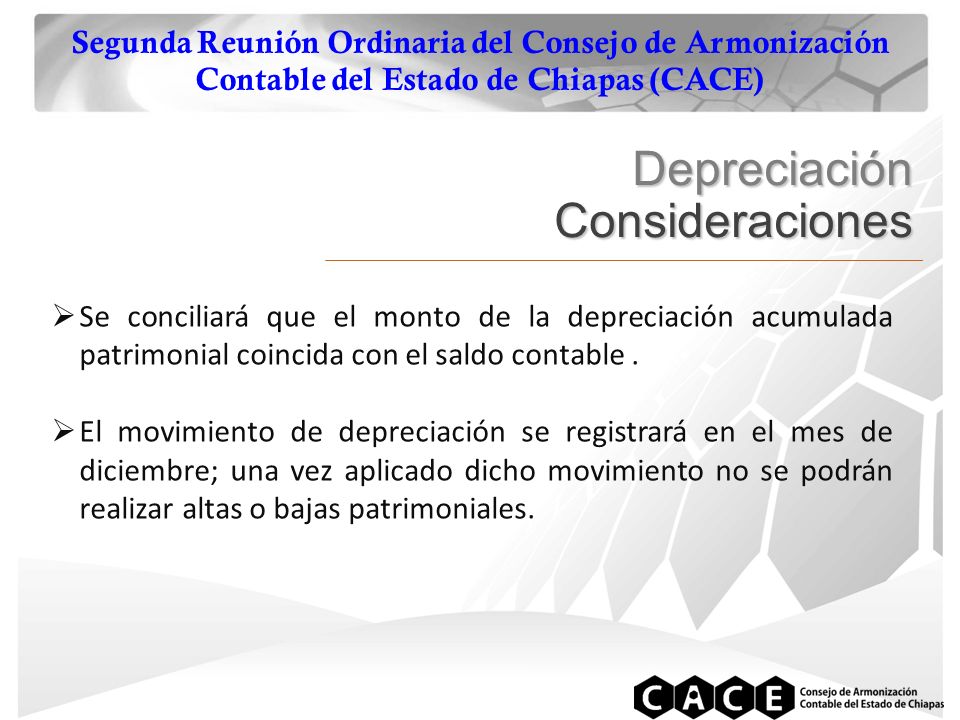 Segunda Reunión Ordinaria del Consejo de Armonización Contable del Estado de Chiapas (CACE)

Depreciación
Consideraciones

➢ Se conciliará que el monto de la depreciación acumulada patrimonial coincida con el saldo contable .

➢ El movimiento de depreciación se registrará en el mes de diciembre; una vez aplicado dicho movimiento no se podrán realizar altas o bajas patrimoniales.

CACE Consejo de Armonización Contable del Estado de Chiapas